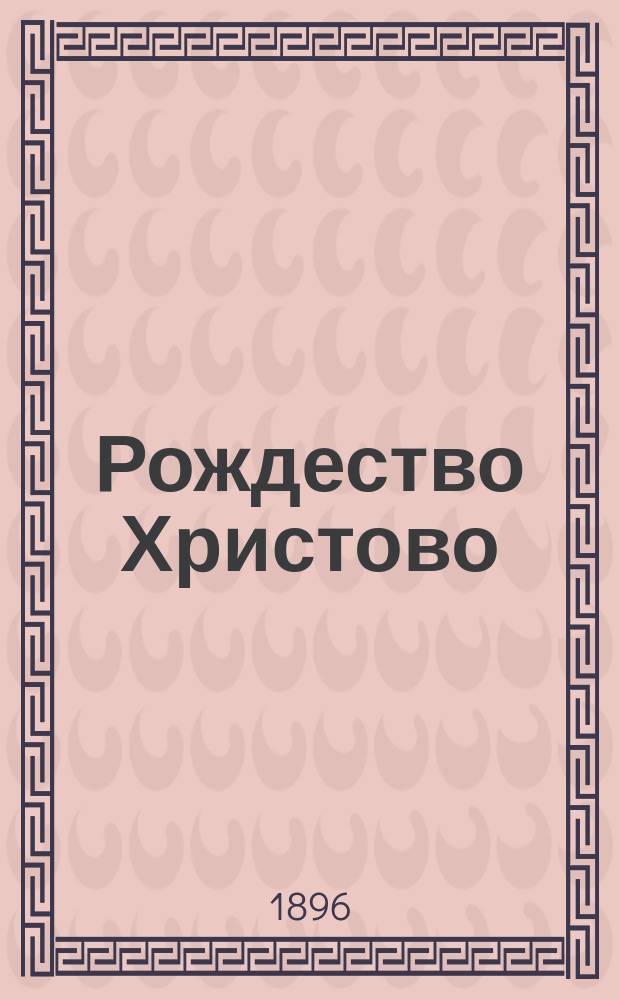 Рождество Христово

1896